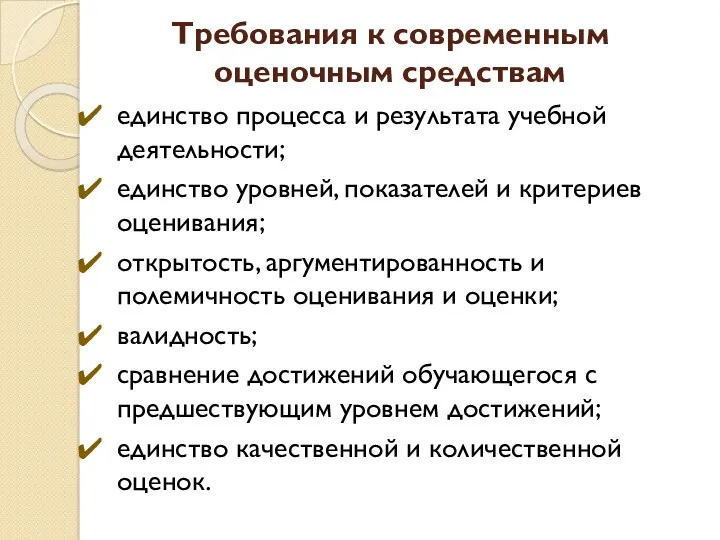 Требования к современным оценочным средствам

✔ единство процесса и результата учебной деятельности;

✔ единство уровней, показателей и критериев оценивания;

✔ открытость, аргументированность и полемичность оценивания и оценки;

✔ валидность;

✔ сравнение достижений обучающегося с предшествующим уровнем достижений;

✔ единство качественной и количественной оценок.